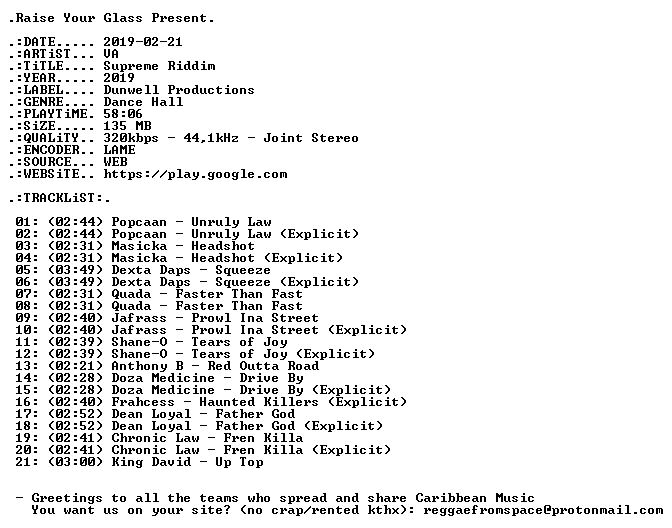 .Raise Your Glass Present.

.:DATE..... 2019-02-21
.:ARTiST... VA
.:TiTLE.... Supreme Riddim
.:YEAR..... 2019
.:LABEL.... Dunwell Productions
.:GENRE.... Dance Hall
.:PLAYTiME. 58:06
.:SiZE..... 135 MB
.:QUALiTY.. 320kbps - 44,1kHz - Joint Stereo
.:ENCODER.. LAME
.:SOURCE... WEB
.:WEBSiTE.. https://play.google.com

.:TRACKLiST:.

01: (02:44) Popcaan - Unruly Law
02: (02:44) Popcaan - Unruly Law (Explicit)
03: (02:31) Masicka - Headshot
04: (02:31) Masicka - Headshot (Explicit)
05: (03:49) Dexta Daps - Squeeze
06: (03:49) Dexta Daps - Squeeze (Explicit)
07: (02:31) Quada - Faster Than Fast
08: (02:31) Quada - Faster Than Fast
09: (02:40) Jafrass - Prowl Ina Street
10: (02:40) Jafrass - Prowl Ina Street (Explicit)
11: (02:39) Shane-O - Tears of Joy
12: (02:39) Shane-O - Tears of Joy (Explicit)
13: (02:21) Anthony B - Red Outta Road
14: (02:28) Doza Medicine - Drive By
15: (02:28) Doza Medicine - Drive By (Explicit)
16: (02:40) Frahcess - Haunted Killers (Explicit)
17: (02:52) Dean Loyal - Father God
18: (02:52) Dean Loyal - Father God (Explicit)
19: (02:41) Chronic Law - Fren Killa
20: (02:41) Chronic Law - Fren Killa (Explicit)
21: (03:00) King David - Up Top

- Greetings to all the teams who spread and share Caribbean Music
You want us on your site? (no crap/rented kthx): reggaefromspace@protonmail.com